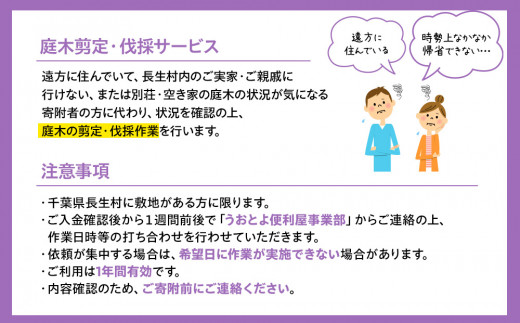 庭木剪定・伐採サービス

遠方に住んでいて、長生村内のご実家・ご親戚に行けない、または別荘・空き家の庭木の状況が気になる寄附者の方に代わり、状況を確認の上、庭木の剪定・伐採作業を行います。

遠方に住んでいる

時勢上なかなか帰省できない…

注意事項

・千葉県長生村に敷地がある方に限ります。
・ご入金確認後から１週間前後で「うおとよ便利屋事業部」からご連絡の上、作業日時等の打ち合わせを行わせていただきます。
・依頼が集中する場合は、希望日に作業が実施できない場合があります。
・ご利用は1年間有効です。
・内容確認のため、ご寄附前にご連絡ください。